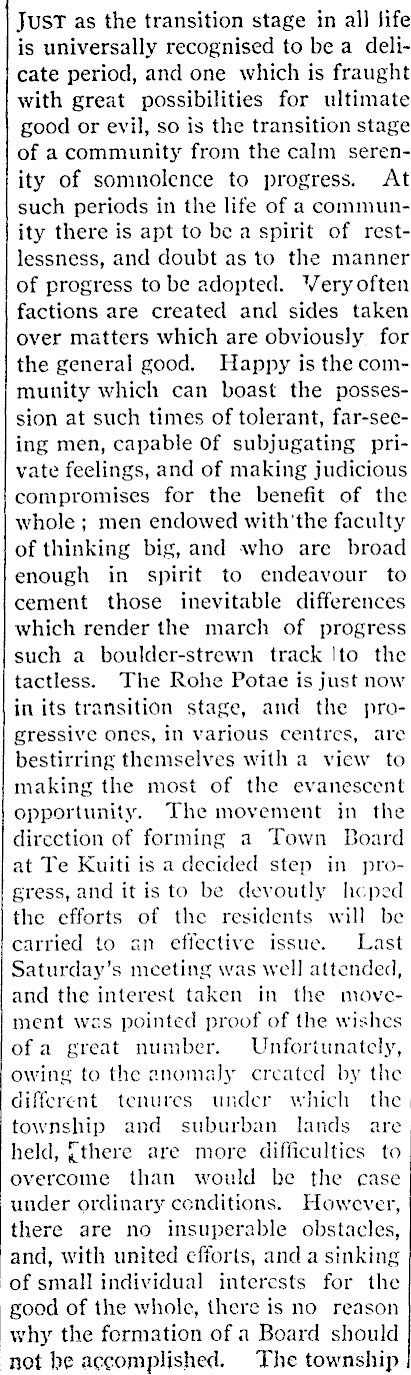 JUST as the transition stage in all life is universally recognised to be a delicate period, and one which is fraught with great possibilities for ultimate good or evil, so is the transition stage of a community from the calm serenity of somnolence to progress. At such periods in the life of a community there is apt to be a spirit of restlessness, and doubt as to the manner of progress to be adopted. Very often factions are created and sides taken over matters which are obviously for the general good. Happy is the community which can boast the possession at such times of tolerant, far-seeing men, capable of subjugating private feelings, and of making judicious compromises for the benefit of the whole; men endowed with the faculty of thinking big, and who are broad enough in spirit to endeavour to cement those inevitable differences which render the march of progress such a boulder-strewn track to the tactless. The Rohe Potae is just now in its transition stage, and the progressive ones, in various centres, are bestirring themselves with a view to making the most of the evanescent opportunity. The movement in the direction of forming a Town Board at Te Kuiti is a decided step in progress, and it is to be devoutly hoped the efforts of the residents will be carried to an effective issue. Last Saturday's meeting was well attended, and the interest taken in the movement was pointed proof of the wishes of a great number. Unfortunately, owing to the anomaly created by the different tenures under which the township and suburban lands are held, there are more difficulties to overcome than would be the case under ordinary conditions. However, there are no insuperable obstacles, and, with united efforts, and a sinking of small individual interests for the good of the whole, there is no reason why the formation of a Board should not be accomplished. The township